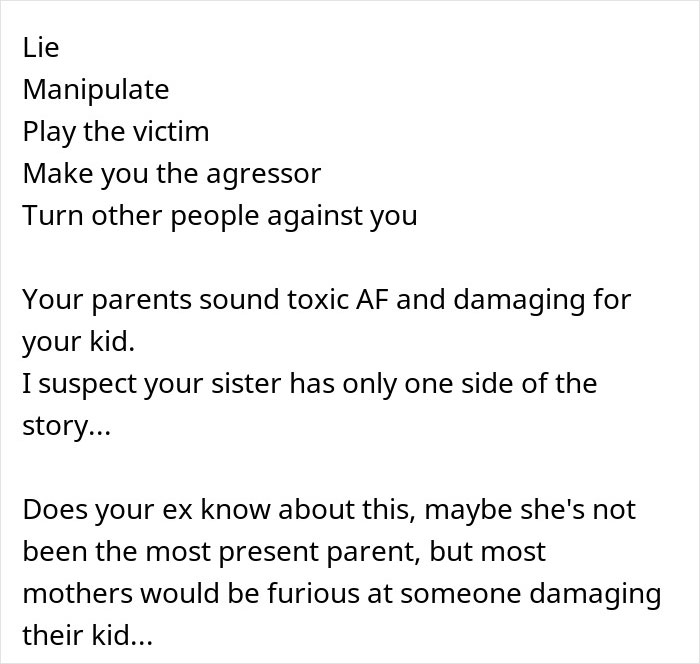 Lie
Manipulate
Play the victim
Make you the agressor
Turn other people against you

Your parents sound toxic AF and damaging for your kid.
I suspect your sister has only one side of the story...

Does your ex know about this, maybe she's not been the most present parent, but most mothers would be furious at someone damaging their kid...